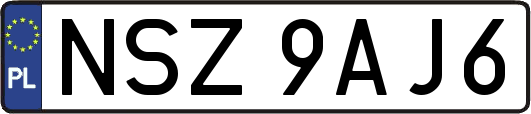 PL
NSZ 9AJ6